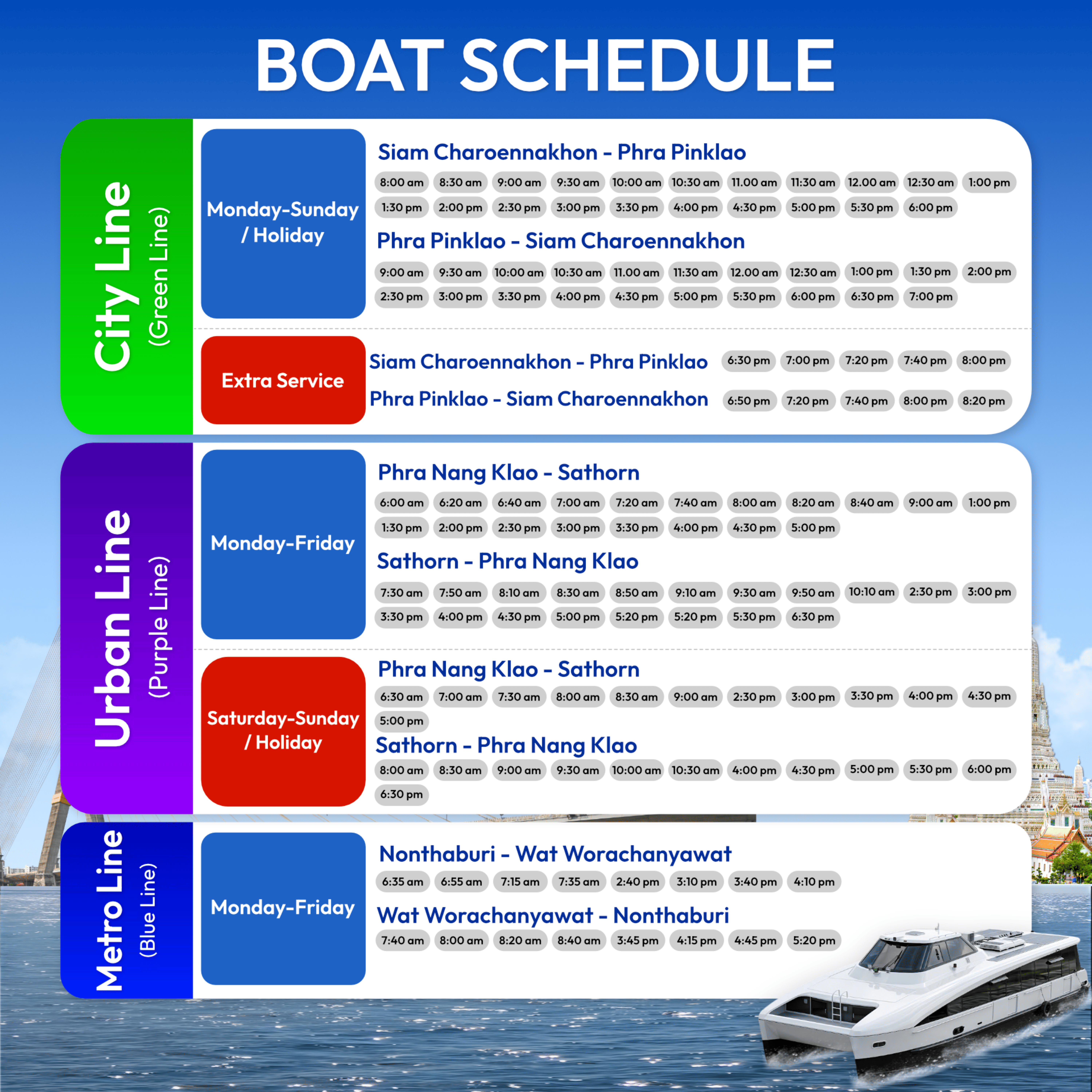 BOAT SCHEDULE

City Line
(Green Line)

Monday-Sunday / Holiday

Siam Charoennakhon - Phra Pinklao

8:00 am 8:30 am 9:00 am 9:30 am 10:00 am 10:30 am 11.00 am 11:30 am 12.00 am 12:30 am 1:00 pm
1:30 pm 2:00 pm 2:30 pm 3:00 pm 3:30 pm 4:00 pm 4:30 pm 5:00 pm 5:30 pm 6:00 pm

Phra Pinklao - Siam Charoennakhon

9:00 am 9:30 am 10:00 am 10:30 am 11.00 am 11:30 am 12.00 am 12:30 am 1:00 pm 1:30 pm 2:00 pm
2:30 pm 3:00 pm 3:30 pm 4:00 pm 4:30 pm 5:00 pm 5:30 pm 6:00 pm 6:30 pm 7:00 pm

Extra Service

Siam Charoennakhon - Phra Pinklao 6:30 pm 7:00 pm 7:20 pm 7:40 pm 8:00 pm
Phra Pinklao - Siam Charoennakhon 6:50 pm 7:20 pm 7:40 pm 8:00 pm 8:20 pm

Urban Line
(Purple Line)

Monday-Friday

Phra Nang Klao - Sathorn

6:00 am 6:20 am 6:40 am 7:00 am 7:20 am 7:40 am 8:00 am 8:20 am 8:40 am 9:00 am 1:00 pm
1:30 pm 2:00 pm 2:30 pm 3:00 pm 3:30 pm 4:00 pm 4:30 pm 5:00 pm

Sathorn - Phra Nang Klao

7:30 am 7:50 am 8:10 am 8:30 am 8:50 am 9:10 am 9:30 am 9:50 am 10:10 am 2:30 pm 3:00 pm
3:30 pm 4:00 pm 4:30 pm 5:00 pm 5:20 pm 5:20 pm 5:30 pm 6:30 pm

Saturday-Sunday / Holiday

Phra Nang Klao - Sathorn

6:30 am 7:00 am 7:30 am 8:00 am 8:30 am 9:00 am 2:30 pm 3:00 pm 3:30 pm 4:00 pm 4:30 pm
5:00 pm

Sathorn - Phra Nang Klao

8:00 am 8:30 am 9:00 am 9:30 am 10:00 am 10:30 am 4:00 pm 4:30 pm 5:00 pm 5:30 pm 6:00 pm
6:30 pm

Metro Line
(Blue Line)

Monday-Friday

Nonthaburi - Wat Worachanyawat

6:35 am 6:55 am 7:15 am 7:35 am 2:40 pm 3:10 pm 3:40 pm 4:10 pm

Wat Worachanyawat - Nonthaburi

7:40 am 8:00 am 8:20 am 8:40 am 3:45 pm 4:15 pm 4:45 pm 5:20 pm